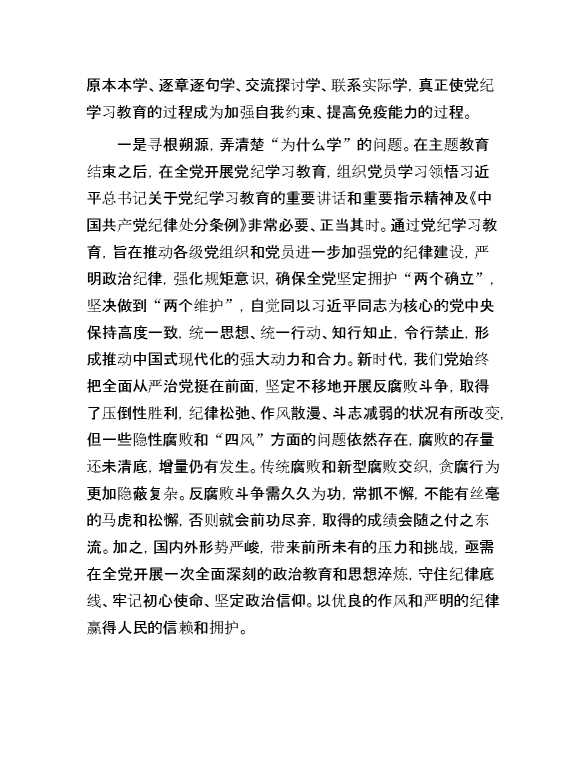 原本本学、逐章逐句学、交流探讨学、联系实际学，真正使党纪学习教育的过程成为加强自我约束、提高免疫能力的过程。

一是寻根朔源，弄清楚“为什么学”的问题。在主题教育结束之后，在全党开展党纪学习教育，组织党员学习领悟习近平总书记关于党纪学习教育的重要讲话和重要指示精神及《中国共产党纪律处分条例》非常必要、正当其时。通过党纪学习教育，旨在推动各级党组织和党员进一步加强党的纪律建设，严明政治纪律，强化规矩意识，确保全党坚定拥护“两个确立”，坚决做到“两个维护”，自觉同以习近平同志为核心的党中央保持高度一致，统一思想、统一行动、知行知止，令行禁止，形成推动中国式现代化的强大动力和合力。新时代，我们党始终把全面从严治党挺在前面，坚定不移地开展反腐败斗争，取得了压倒性胜利，纪律松弛、作风散漫、斗志减弱的状况有所改变，但一些隐性腐败和“四风”方面的问题依然存在，腐败的存量还未清底，增量仍有发生。传统腐败和新型腐败交织，贪腐行为更加隐蔽复杂。反腐败斗争需久久为功，常抓不懈，不能有丝毫的马虎和松懈，否则就会前功尽弃，取得的成绩会随之付之东流。加之，国内外形势严峻，带来前所未有的压力和挑战，亟需在全党开展一次全面深刻的政治教育和思想淬炼，守住纪律底线、牢记初心使命、坚定政治信仰。以优良的作风和严明的纪律赢得人民的信赖和拥护。